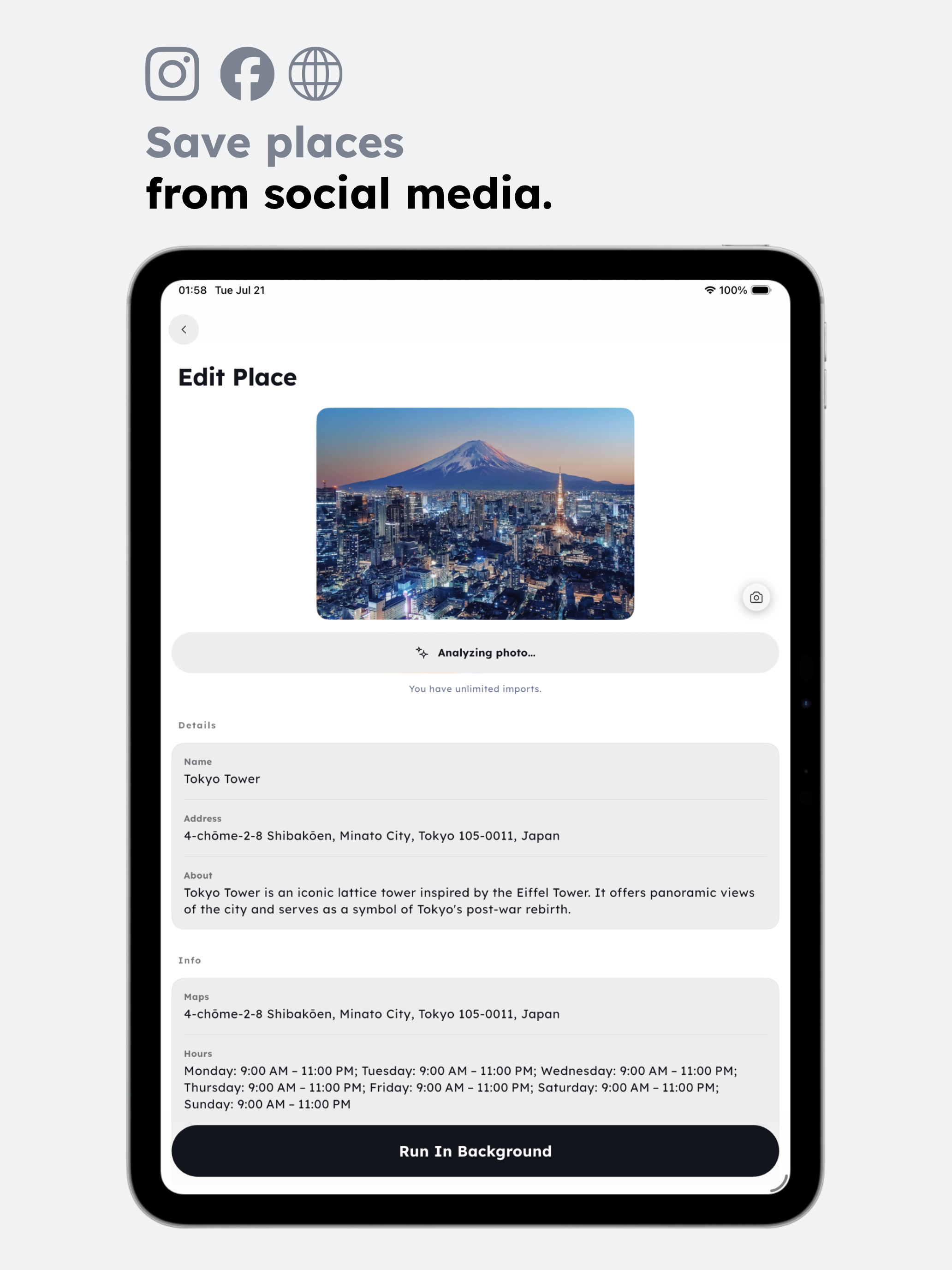 Save places
from social media.

01:58 Tue Jul 21
100%

Edit Place

Analyzing photo...

You have unlimited imports.

Details

Name
Tokyo Tower

Address
4-chōme-2-8 Shibakōen, Minato City, Tokyo 105-0011, Japan

About
Tokyo Tower is an iconic lattice tower inspired by the Eiffel Tower. It offers panoramic views of the city and serves as a symbol of Tokyo's post-war rebirth.

Info

Maps
4-chōme-2-8 Shibakōen, Minato City, Tokyo 105-0011, Japan

Hours
Monday: 9:00 AM – 11:00 PM; Tuesday: 9:00 AM – 11:00 PM; Wednesday: 9:00 AM – 11:00 PM; Thursday: 9:00 AM – 11:00 PM; Friday: 9:00 AM – 11:00 PM; Saturday: 9:00 AM – 11:00 PM; Sunday: 9:00 AM – 11:00 PM

Run In Background